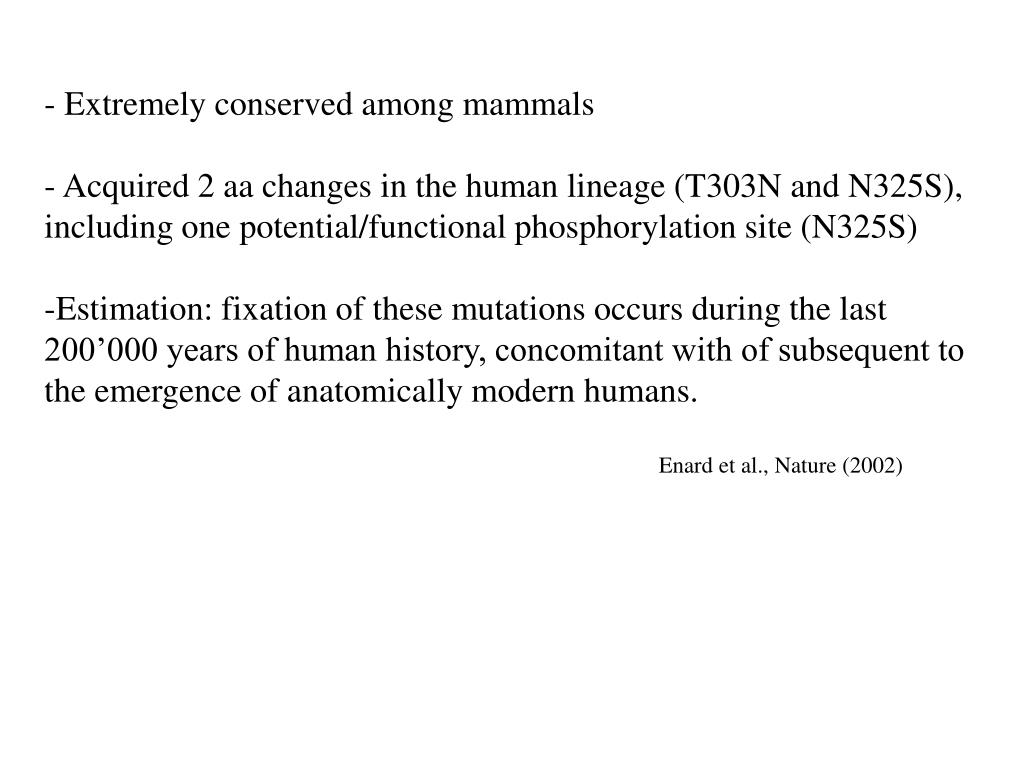 - Extremely conserved among mammals

- Acquired 2 aa changes in the human lineage (T303N and N325S), including one potential/functional phosphorylation site (N325S)

-Estimation: fixation of these mutations occurs during the last 200’000 years of human history, concomitant with of subsequent to the emergence of anatomically modern humans.

Enard et al., Nature (2002)